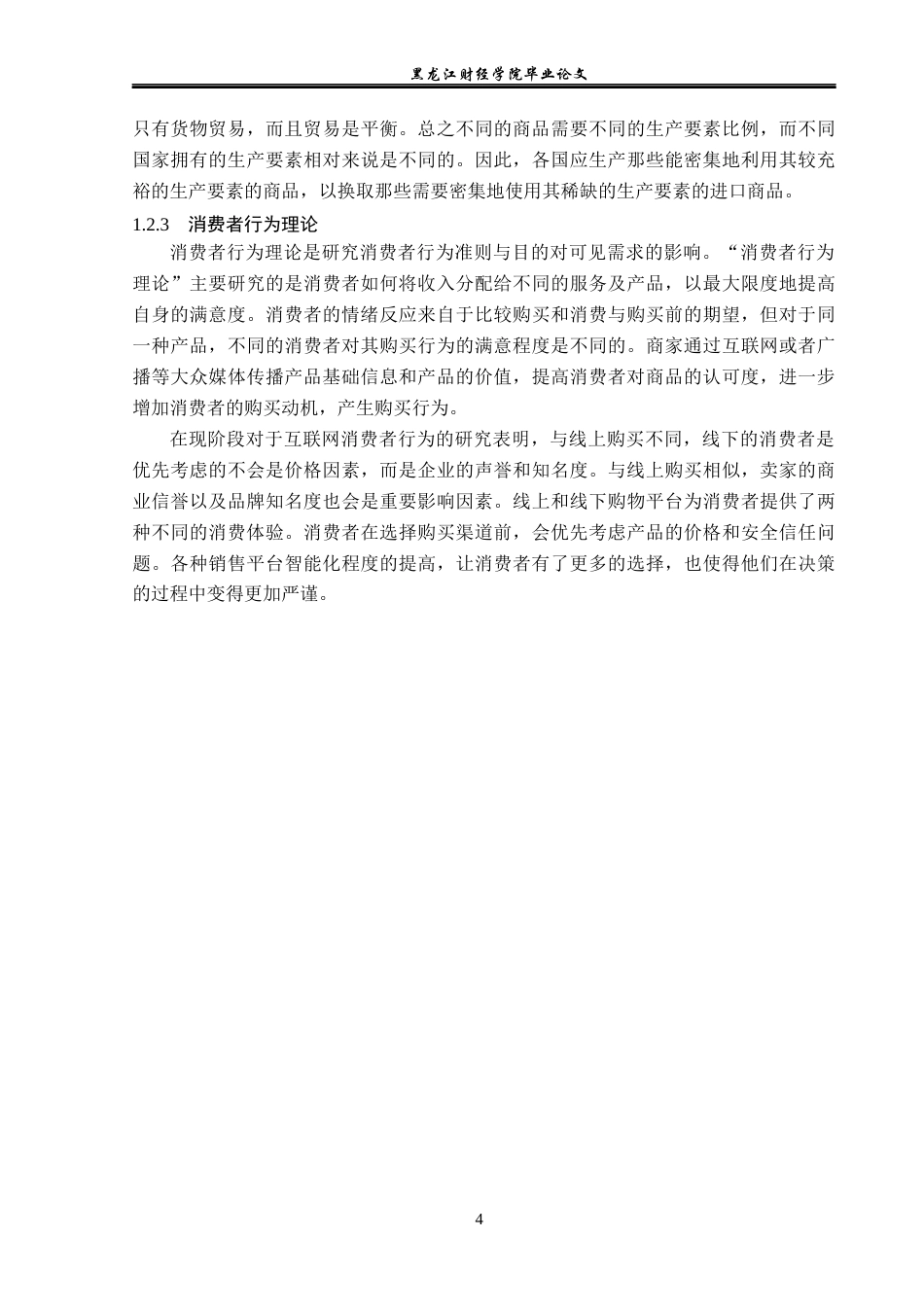 黑龙江财经学院毕业论文

只有货物贸易，而且贸易是平衡。总之不同的商品需要不同的生产要素比例，而不同国家拥有的生产要素相对来说是不同的。因此，各国应生产那些能密集地利用其较充裕的生产要素的商品，以换取那些需要密集地使用其稀缺的生产要素的进口商品。

1.2.3　消费者行为理论

消费者行为理论是研究消费者行为准则与目的对可见需求的影响。“消费者行为理论”主要研究的是消费者如何将收入分配给不同的服务及产品，以最大限度地提高自身的满意度。消费者的情绪反应来自于比较购买和消费与购买前的期望，但对于同一种产品，不同的消费者对其购买行为的满意程度是不同的。商家通过互联网或者广播等大众媒体传播产品基础信息和产品的价值，提高消费者对商品的认可度，进一步增加消费者的购买动机，产生购买行为。

在现阶段对于互联网消费者行为的研究表明，与线上购买不同，线下的消费者是优先考虑的不会是价格因素，而是企业的声誉和知名度。与线上购买相似，卖家的商业信誉以及品牌知名度也会是重要影响因素。线上和线下购物平台为消费者提供了两种不同的消费体验。消费者在选择购买渠道前，会优先考虑产品的价格和安全信任问题。各种销售平台智能化程度的提高，让消费者有了更多的选择，也使得他们在决策的过程中变得更加严谨。

4